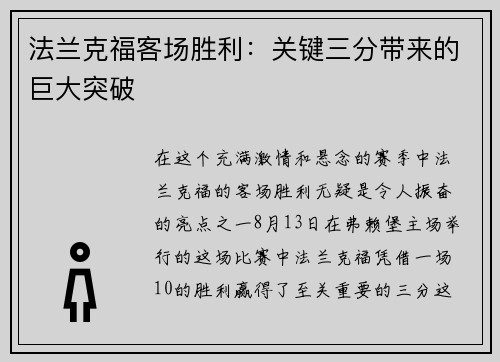 法兰克福客场胜利：关键三分带来的巨大突破

在这个充满激情和悬念的赛季中法兰克福的客场胜利无疑是令人振奋的亮点之一8月13日在弗赖堡主场举行的这场比赛中法兰克福凭借一场10的胜利赢得了至关重要的三分这